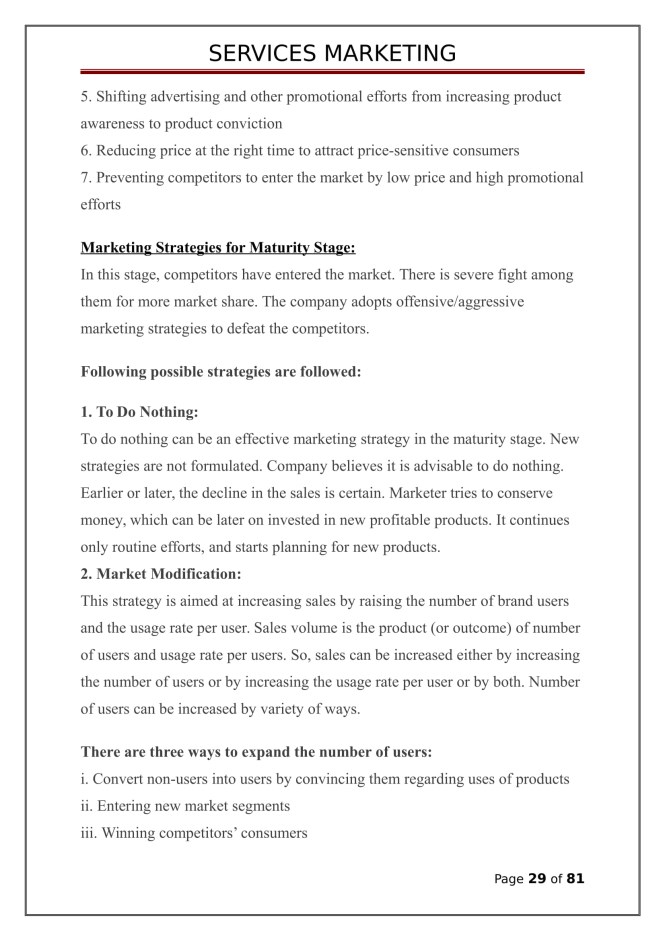 SERVICES MARKETING

5. Shifting advertising and other promotional efforts from increasing product awareness to product conviction
6. Reducing price at the right time to attract price-sensitive consumers
7. Preventing competitors to enter the market by low price and high promotional efforts

Marketing Strategies for Maturity Stage:
In this stage, competitors have entered the market. There is severe fight among them for more market share. The company adopts offensive/aggressive marketing strategies to defeat the competitors.

Following possible strategies are followed:

1. To Do Nothing:
To do nothing can be an effective marketing strategy in the maturity stage. New strategies are not formulated. Company believes it is advisable to do nothing. Earlier or later, the decline in the sales is certain. Marketer tries to conserve money, which can be later on invested in new profitable products. It continues only routine efforts, and starts planning for new products.
2. Market Modification:
This strategy is aimed at increasing sales by raising the number of brand users and the usage rate per user. Sales volume is the product (or outcome) of number of users and usage rate per users. So, sales can be increased either by increasing the number of users or by increasing the usage rate per user or by both. Number of users can be increased by variety of ways.

There are three ways to expand the number of users:
i. Convert non-users into users by convincing them regarding uses of products
ii. Entering new market segments
iii. Winning competitors' consumers

Page 29 of 81